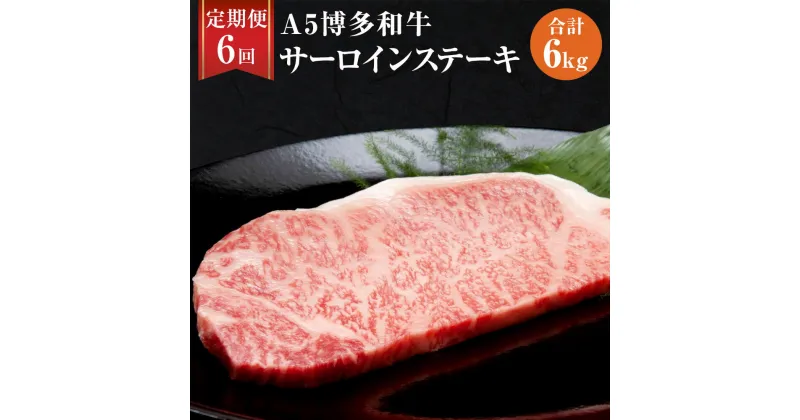 定期便
6回

A5博多和牛
サーロインステーキ

合計
6kg